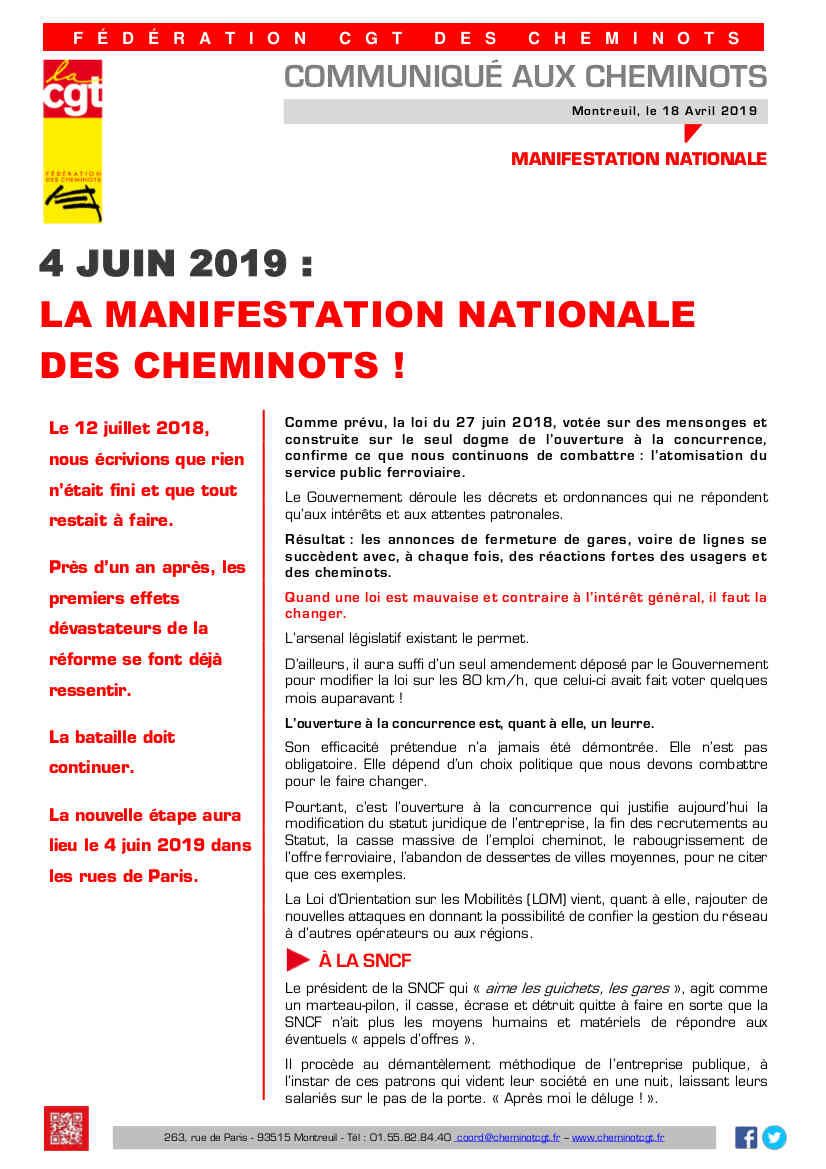 FÉDÉRATION CGT DES CHEMINOTS

la cgt

FÉDÉRATION DES CHEMINOTS

COMMUNIQUÉ AUX CHEMINOTS

Montreuil, le 18 Avril 2019

MANIFESTATION NATIONALE

4 JUIN 2019 :
LA MANIFESTATION NATIONALE DES CHEMINOTS !

Le 12 juillet 2018, nous écrivions que rien n'était fini et que tout restait à faire.

Près d'un an après, les premiers effets dévastateurs de la réforme se font déjà ressentir.

La bataille doit continuer.

La nouvelle étape aura lieu le 4 juin 2019 dans les rues de Paris.

Comme prévu, la loi du 27 juin 2018, votée sur des mensonges et construite sur le seul dogme de l'ouverture à la concurrence, confirme ce que nous continuons de combattre : l'atomisation du service public ferroviaire.

Le Gouvernement déroule les décrets et ordonnances qui ne répondent qu'aux intérêts et aux attentes patronales.

Résultat : les annonces de fermeture de gares, voire de lignes se succèdent avec, à chaque fois, des réactions fortes des usagers et des cheminots.

Quand une loi est mauvaise et contraire à l'intérêt général, il faut la changer.

L'arsenal législatif existant le permet.

D'ailleurs, il aura suffi d'un seul amendement déposé par le Gouvernement pour modifier la loi sur les 80 km/h, que celui-ci avait fait voter quelques mois auparavant !

L'ouverture à la concurrence est, quant à elle, un leurre.

Son efficacité prétendue n'a jamais été démontrée. Elle n'est pas obligatoire. Elle dépend d'un choix politique que nous devons combattre pour le faire changer.

Pourtant, c'est l'ouverture à la concurrence qui justifie aujourd'hui la modification du statut juridique de l'entreprise, la fin des recrutements au Statut, la casse massive de l'emploi cheminot, le rabougrissement de l'offre ferroviaire, l'abandon de dessertes de villes moyennes, pour ne citer que ces exemples.

La Loi d'Orientation sur les Mobilités (LOM) vient, quant à elle, rajouter de nouvelles attaques en donnant la possibilité de confier la gestion du réseau à d'autres opérateurs ou aux régions.

À LA SNCF

Le président de la SNCF qui « aime les guichets, les gares », agit comme un marteau-pilon, il casse, écrase et détruit quitte à faire en sorte que la SNCF n'ait plus les moyens humains et matériels de répondre aux éventuels « appels d'offres ».

Il procède au démantèlement méthodique de l'entreprise publique, à l'instar de ces patrons qui vident leur société en une nuit, laissant leurs salariés sur le pas de la porte. « Après moi le déluge ! ».

263, rue de Paris - 93515 Montreuil - Tél : 01.55.82.84.40 coord@cheminotcgt.fr – www.cheminotcgt.fr